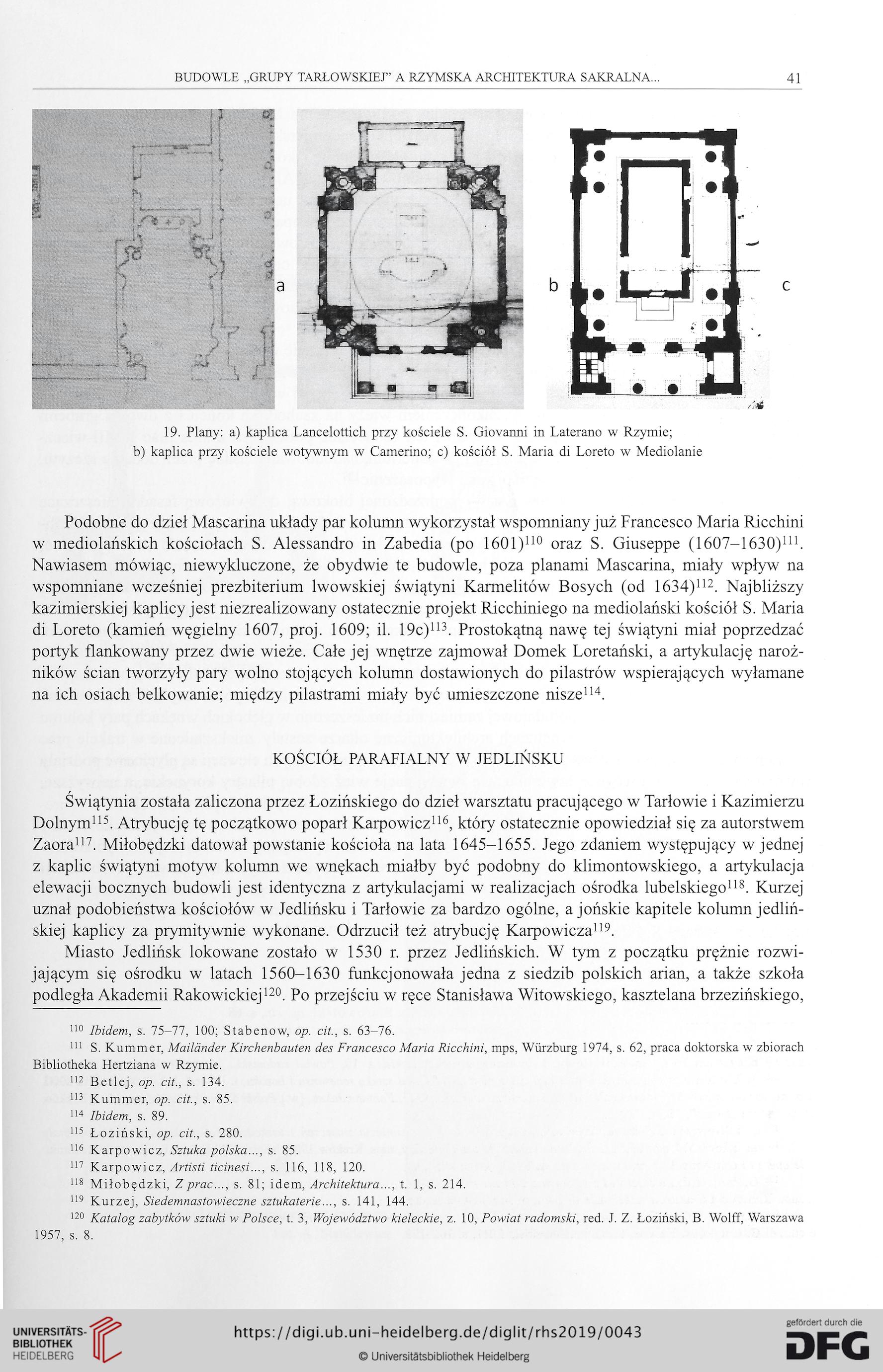 BUDOWLE „GRUPY TARŁOWSKIEJ" A RZYMSKA ARCHITEKTURA SAKRALNA... 41

a b c

19. Plany: a) kaplica Lancelottich przy kościele S. Giovanni in Laterano w Rzymie; b) kaplica przy kościele wotywnym w Camerino; c) kościół S. Maria di Loreto w Mediolanie

Podobne do dzieł Mascarina układy par kolumn wykorzystał wspomniany już Francesco Maria Ricchini w mediolańskich kościołach S. Alessandro in Zabedia (po 1601)$^{110}$ oraz S. Giuseppe (1607–1630)$^{111}$. Nawiasem mówiąc, niewykluczone, że obydwie te budowle, poza planami Mascarina, miały wpływ na wspomniane wcześniej prezbiterium lwowskiej świątyni Karmelitów Bosych (od 1634)$^{112}$. Najbliższy kazimierskiej kaplicy jest niezrealizowany ostatecznie projekt Ricchiniego na mediolański kościół S. Maria di Loreto (kamień węgielny 1607, proj. 1609; il. 19c)$^{113}$. Prostokątną nawę tej świątyni miał poprzedzać portyk flankowany przez dwie wieże. Całe jej wnętrze zajmował Domek Loretański, a artykulację narożników ścian tworzyły pary wolno stojących kolumn dostawionych do pilastrów wspierających wyłamane na ich osiach belkowanie; między pilastrami miały być umieszczone nisze$^{114}$.

KOŚCIÓŁ PARAFIALNY W JEDLIŃSKU

Świątynia została zaliczona przez Łozińskiego do dzieł warsztatu pracującego w Tarłowie i Kazimierzu Dolnym$^{115}$. Atrybucję tę początkowo poparł Karpowicz$^{116}$, który ostatecznie opowiedział się za autorstwem Zaora$^{117}$. Miłobędzki datował powstanie kościoła na lata 1645–1655. Jego zdaniem występujący w jednej z kaplic świątyni motyw kolumn we wnękach miałby być podobny do klimontowskiego, a artykulacja elewacji bocznych budowli jest identyczna z artykulacjami w realizacjach ośrodka lubelskiego$^{118}$. Kurzej uznał podobieństwa kościołów w Jedlińsku i Tarłowie za bardzo ogólne, a jońskie kapitele kolumn jedlińskiej kaplicy za prymitywnie wykonane. Odrzucił też atrybucję Karpowicza$^{119}$.

Miasto Jedlińsk lokowane zostało w 1530 r. przez Jedlińskich. W tym z początku prężnie rozwijającym się ośrodku w latach 1560–1630 funkcjonowała jedna z siedzib polskich arian, a także szkoła podległa Akademii Rakowickiej$^{120}$. Po przejściu w ręce Stanisława Witowskiego, kasztelana brzezińskiego,

$^{110}$ Ibidem, s. 75–77, 100; Stabenow, op. cit., s. 63–76.
$^{111}$ S. Kummer, Mailänder Kirchenbauten des Francesco Maria Ricchini, mps, Würzburg 1974, s. 62, praca doktorska w zbiorach Bibliotheka Hertziana w Rzymie.
$^{112}$ Betlej, op. cit., s. 134.
$^{113}$ Kummer, op. cit., s. 85.
$^{114}$ Ibidem, s. 89.
$^{115}$ Łoziński, op. cit., s. 280.
$^{116}$ Karpowicz, Sztuka polska..., s. 85.
$^{117}$ Karpowicz, Artisti ticinesi..., s. 116, 118, 120.
$^{118}$ Miłobędzki, Z prac..., s. 81; idem, Architektura..., t. 1, s. 214.
$^{119}$ Kurzej, Siedemnastowieczne sztukaterie..., s. 141, 144.
$^{120}$ Katalog zabytków sztuki w Polsce, t. 3, Województwo kieleckie, z. 10, Powiat radomski, red. J. Z. Łoziński, B. Wolff, Warszawa 1957, s. 8.

UNIVERSITÄTS-BIBLIOTHEK HEIDELBERG
https://digi.ub.uni-heidelberg.de/diglit/rhs2019/0043
© Universitätsbibliothek Heidelberg
gefördert durch die DFG